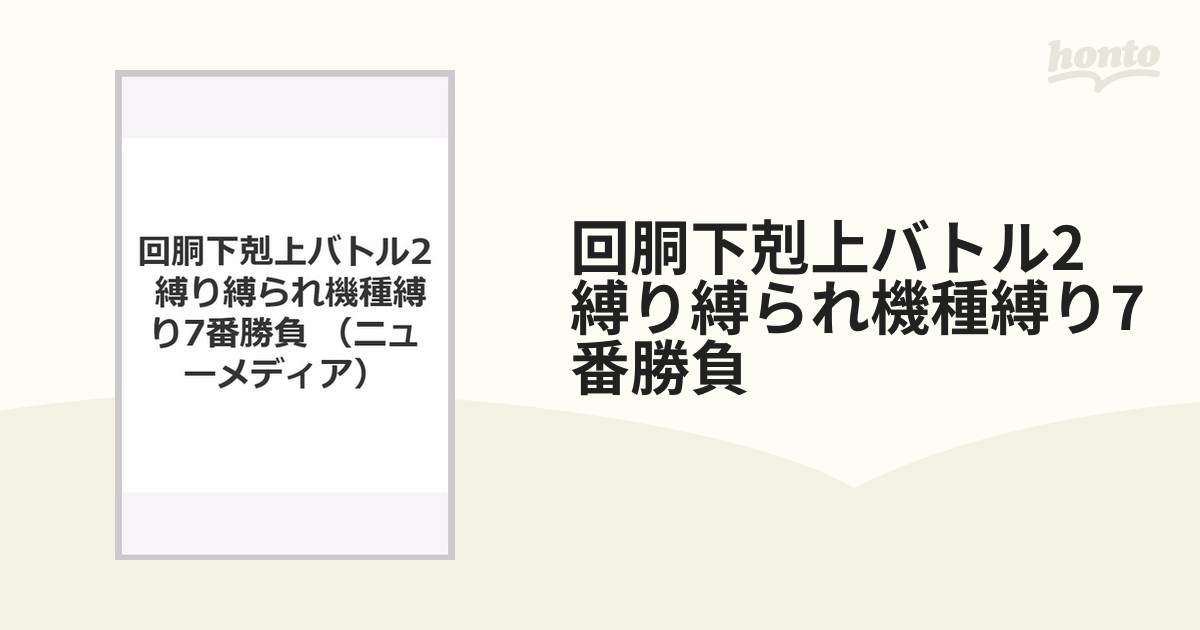 honto

回胴下剋上バトル2 縛り縛られ機種縛り7番勝負 （ニューメディア）

回胴下剋上バトル2 縛り縛られ機種縛り7番勝負